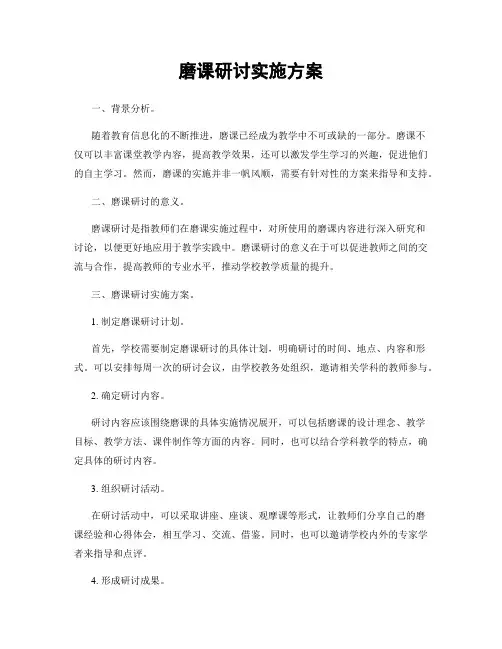 磨课研讨实施方案

一、背景分析。

随着教育信息化的不断推进，磨课已经成为教学中不可或缺的一部分。磨课不仅可以丰富课堂教学内容，提高教学效果，还可以激发学生学习的兴趣，促进他们的自主学习。然而，磨课的实施并非一帆风顺，需要有针对性的方案来指导和支持。

二、磨课研讨的意义。

磨课研讨是指教师们在磨课实施过程中，对所使用的磨课内容进行深入研究和讨论，以便更好地应用于教学实践中。磨课研讨的意义在于可以促进教师之间的交流与合作，提高教师的专业水平，推动学校教学质量的提升。

三、磨课研讨实施方案。

1. 制定磨课研讨计划。

首先，学校需要制定磨课研讨的具体计划，明确研讨的时间、地点、内容和形式。可以安排每周一次的研讨会议，由学校教务处组织，邀请相关学科的教师参与。

2. 确定研讨内容。

研讨内容应该围绕磨课的具体实施情况展开，可以包括磨课的设计理念、教学目标、教学方法、课件制作等方面的内容。同时，也可以结合学科教学的特点，确定具体的研讨内容。

3. 组织研讨活动。

在研讨活动中，可以采取讲座、座谈、观摩课等形式，让教师们分享自己的磨课经验和心得体会，相互学习、交流、借鉴。同时，也可以邀请学校内外的专家学者来指导和点评。

4. 形成研讨成果。